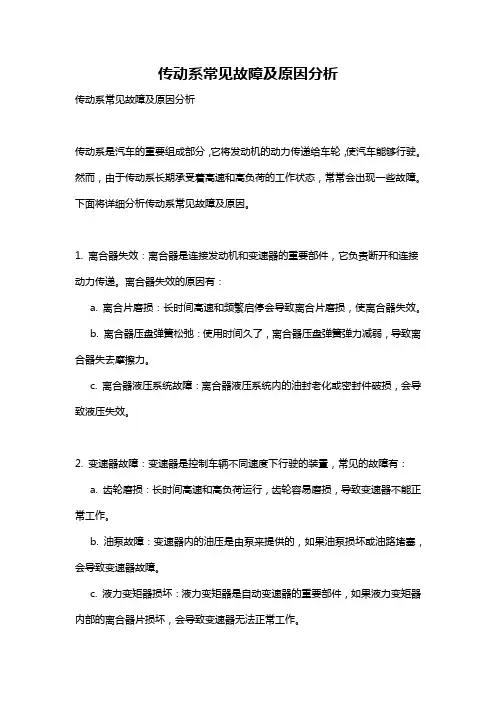 传动系常见故障及原因分析

传动系常见故障及原因分析

传动系是汽车的重要组成部分，它将发动机的动力传递给车轮，使汽车能够行驶。然而，由于传动系长期承受着高速和高负荷的工作状态，常常会出现一些故障。下面将详细分析传动系常见故障及原因。

1. 离合器失效：离合器是连接发动机和变速器的重要部件，它负责断开和连接动力传递。离合器失效的原因有：

a. 离合片磨损：长时间高速和频繁启停会导致离合片磨损，使离合器失效。

b. 离合器压盘弹簧松弛：使用时间久了，离合器压盘弹簧弹力减弱，导致离合器失去摩擦力。

c. 离合器液压系统故障：离合器液压系统内的油封老化或密封件破损，会导致液压失效。

2. 变速器故障：变速器是控制车辆不同速度下行驶的装置，常见的故障有：

a. 齿轮磨损：长时间高速和高负荷运行，齿轮容易磨损，导致变速器不能正常工作。

b. 油泵故障：变速器内的油压是由泵来提供的，如果油泵损坏或油路堵塞，会导致变速器故障。

c. 液力变矩器损坏：液力变矩器是自动变速器的重要部件，如果液力变矩器内部的离合器片损坏，会导致变速器无法正常工作。